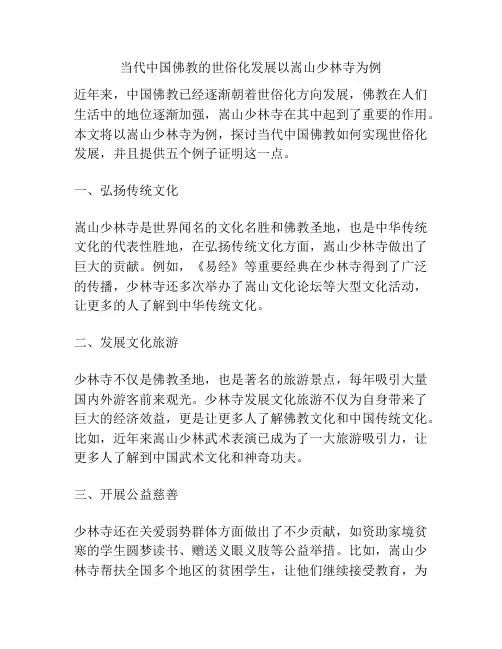 当代中国佛教的世俗化发展以嵩山少林寺为例

近年来，中国佛教已经逐渐朝着世俗化方向发展，佛教在人们生活中的地位逐渐加强，嵩山少林寺在其中起到了重要的作用。本文将以嵩山少林寺为例，探讨当代中国佛教如何实现世俗化发展，并且提供五个例子证明这一点。

一、弘扬传统文化

嵩山少林寺是世界闻名的文化名胜和佛教圣地，也是中华传统文化的代表性胜地，在弘扬传统文化方面，嵩山少林寺做出了巨大的贡献。例如，《易经》等重要经典在少林寺得到了广泛的传播，少林寺还多次举办了嵩山文化论坛等大型文化活动，让更多的人了解到中华传统文化。

二、发展文化旅游

少林寺不仅是佛教圣地，也是著名的旅游景点，每年吸引大量国内外游客前来观光。少林寺发展文化旅游不仅为自身带来了巨大的经济效益，更是让更多人了解佛教文化和中国传统文化。比如，近年来嵩山少林武术表演已成为了一大旅游吸引力，让更多人了解到中国武术文化和神奇功夫。

三、开展公益慈善

少林寺还在关爱弱势群体方面做出了不少贡献，如资助家境贫寒的学生圆梦读书、赠送义眼义肢等公益举措。比如，嵩山少林寺帮扶全国多个地区的贫困学生，让他们继续接受教育，为